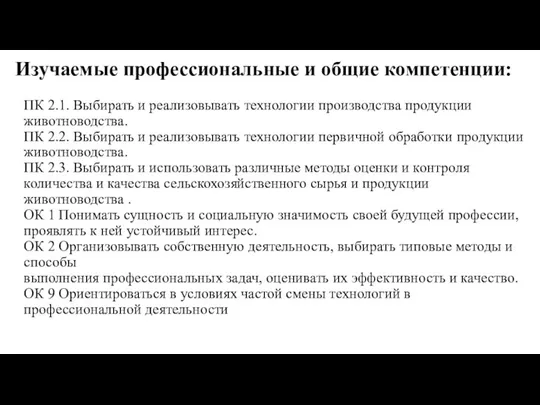 Изучаемые профессиональные и общие компетенции:

ПК 2.1. Выбирать и реализовывать технологии производства продукции животноводства.
ПК 2.2. Выбирать и реализовывать технологии первичной обработки продукции животноводства.
ПК 2.3. Выбирать и использовать различные методы оценки и контроля количества и качества сельскохозяйственного сырья и продукции животноводства .
ОК 1 Понимать сущность и социальную значимость своей будущей профессии, проявлять к ней устойчивый интерес.
ОК 2 Организовывать собственную деятельность, выбирать типовые методы и способы
выполнения профессиональных задач, оценивать их эффективность и качество.
ОК 9 Ориентироваться в условиях частой смены технологий в профессиональной деятельности